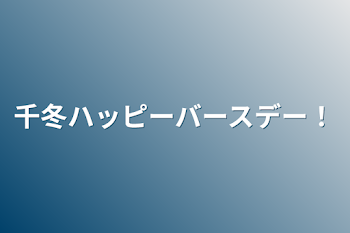 千冬ハッピーバースデー！